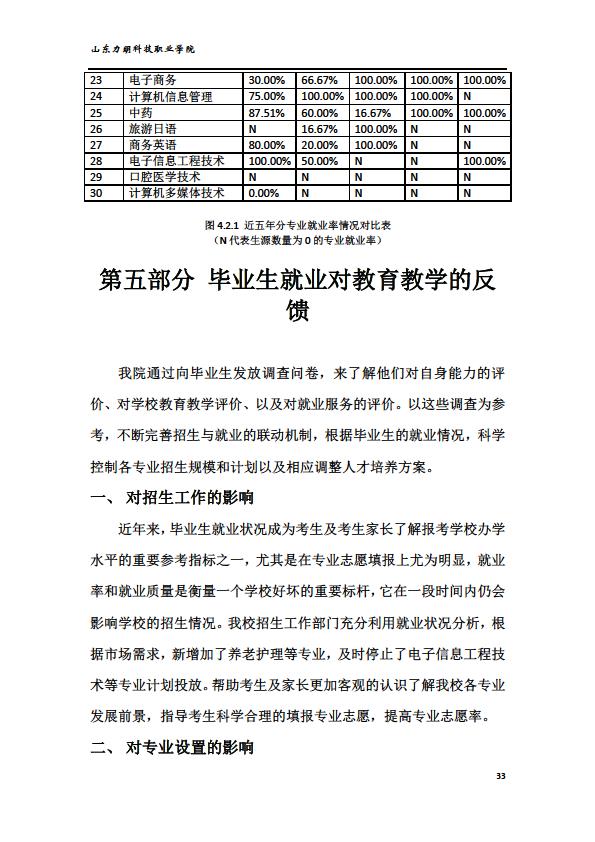 山东力明科技职业学院

| 23 | 电子商务 | 30.00% | 66.67% | 100.00% | 100.00% | 100.00% |
|---|---|---|---|---|---|---|
| 24 | 计算机信息管理 | 75.00% | 100.00% | 100.00% | 100.00% | N |
| 25 | 中药 | 87.51% | 60.00% | 16.67% | 100.00% | 100.00% |
| 26 | 旅游日语 | N | 16.67% | 100.00% | N | N |
| 27 | 商务英语 | 80.00% | 20.00% | 100.00% | N | N |
| 28 | 电子信息工程技术 | 100.00% | 50.00% | N | N | 100.00% |
| 29 | 口腔医学技术 | N | N | N | N | N |
| 30 | 计算机多媒体技术 | 0.00% | N | N | N | N |

图 4.2.1 近五年分专业就业率情况对比表
（N 代表生源数量为 0 的专业就业率）

第五部分 毕业生就业对教育教学的反馈

我院通过向毕业生发放调查问卷，来了解他们对自身能力的评价、对学校教育教学评价、以及对就业服务的评价。以这些调查为参考，不断完善招生与就业的联动机制，根据毕业生的就业情况，科学控制各专业招生规模和计划以及相应调整人才培养方案。

一、 对招生工作的影响

近年来，毕业生就业状况成为考生及考生家长了解报考学校办学水平的重要参考指标之一，尤其是在专业志愿填报上尤为明显，就业率和就业质量是衡量一个学校好坏的重要标杆，它在一段时间内仍会影响学校的招生情况。我校招生工作部门充分利用就业状况分析，根据市场需求，新增加了养老护理等专业，及时停止了电子信息工程技术等专业计划投放。帮助考生及家长更加客观的认识了解我校各专业发展前景，指导考生科学合理的填报专业志愿，提高专业志愿率。

二、 对专业设置的影响

33